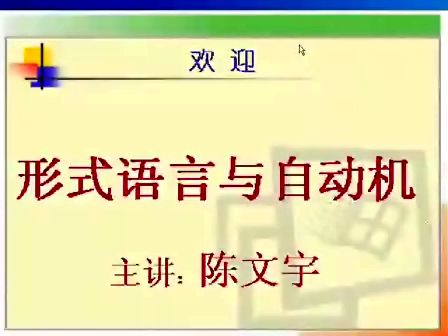 欢 迎

形式语言与自动机

主讲: 陈文宇